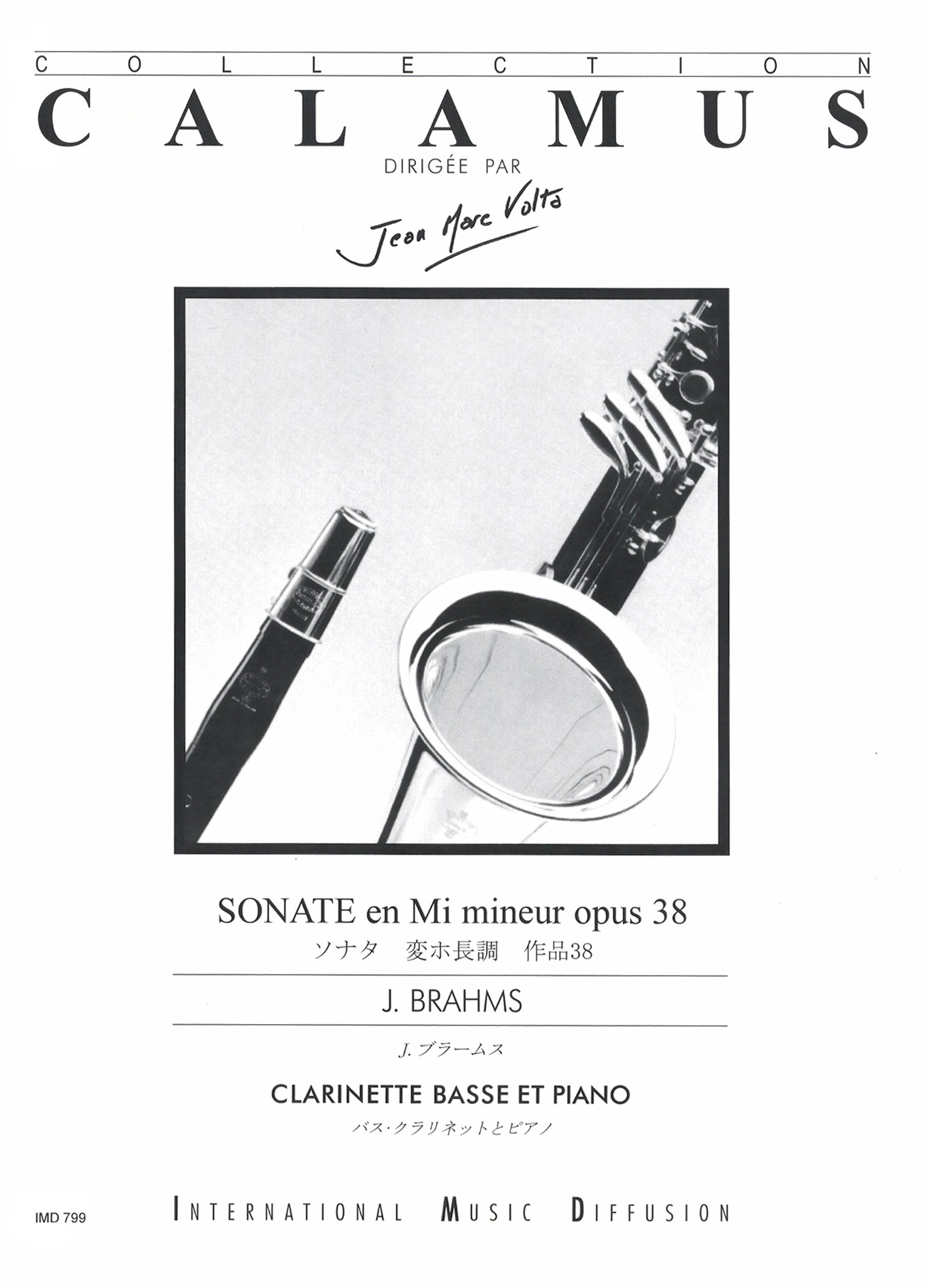 COLLECTION
CALAMUS
DIRIGÉE PAR
Jean Marc Volta

SONATE en Mi mineur opus 38
ソナタ　変ホ長調　作品38

J. BRAHMS

J. ブラームス

CLARINETTE BASSE ET PIANO
バス・クラリネットとピアノ

IMD 799
INTERNATIONAL MUSIC DIFFUSION